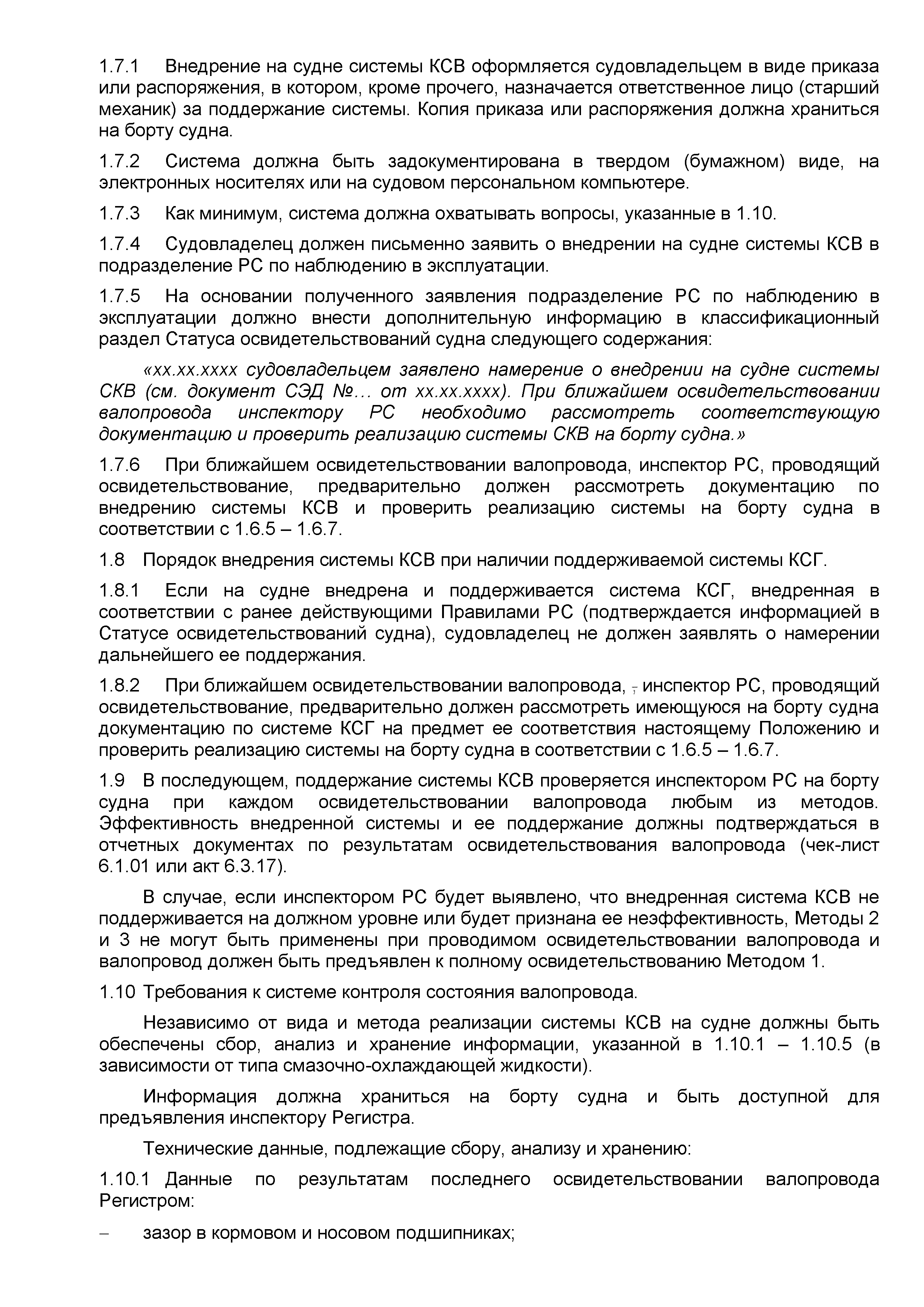 1.7.1 Внедрение на судне системы КСВ оформляется судовладельцем в виде приказа или распоряжения, в котором, кроме прочего, назначается ответственное лицо (старший механик) за поддержание системы. Копия приказа или распоряжения должна храниться на борту судна.

1.7.2 Система должна быть задокументирована в твердом (бумажном) виде, на электронных носителях или на судовом персональном компьютере.

1.7.3 Как минимум, система должна охватывать вопросы, указанные в 1.10.

1.7.4 Судовладелец должен письменно заявить о внедрении на судне системы КСВ в подразделение РС по наблюдению в эксплуатации.

1.7.5 На основании полученного заявления подразделение РС по наблюдению в эксплуатации должно внести дополнительную информацию в классификационный раздел Статуса освидетельствований судна следующего содержания:

«хх.хх.хххх судовладельцем заявлено намерение о внедрении на судне системы СКВ (см. документ СЭД №... от хх.хх.хххх). При ближайшем освидетельствовании валопровода инспектору РС необходимо рассмотреть соответствующую документацию и проверить реализацию системы СКВ на борту судна.»

1.7.6 При ближайшем освидетельствовании валопровода, инспектор РС, проводящий освидетельствование, предварительно должен рассмотреть документацию по внедрению системы КСВ и проверить реализацию системы на борту судна в соответствии с 1.6.5 – 1.6.7.

1.8 Порядок внедрения системы КСВ при наличии поддерживаемой системы КСГ.

1.8.1 Если на судне внедрена и поддерживается система КСГ, внедренная в соответствии с ранее действующими Правилами РС (подтверждается информацией в Статусе освидетельствований судна), судовладелец не должен заявлять о намерении дальнейшего ее поддержания.

1.8.2 При ближайшем освидетельствовании валопровода, , инспектор РС, проводящий освидетельствование, предварительно должен рассмотреть имеющуюся на борту судна документацию по системе КСГ на предмет ее соответствия настоящему Положению и проверить реализацию системы на борту судна в соответствии с 1.6.5 – 1.6.7.

1.9 В последующем, поддержание системы КСВ проверяется инспектором РС на борту судна при каждом освидетельствовании валопровода любым из методов. Эффективность внедренной системы и ее поддержание должны подтверждаться в отчетных документах по результатам освидетельствования валопровода (чек-лист 6.1.01 или акт 6.3.17).

В случае, если инспектором РС будет выявлено, что внедренная система КСВ не поддерживается на должном уровне или будет признана ее неэффективность, Методы 2 и 3 не могут быть применены при проводимом освидетельствовании валопровода и валопровод должен быть предъявлен к полному освидетельствованию Методом 1.

1.10 Требования к системе контроля состояния валопровода.

Независимо от вида и метода реализации системы КСВ на судне должны быть обеспечены сбор, анализ и хранение информации, указанной в 1.10.1 – 1.10.5 (в зависимости от типа смазочно-охлаждающей жидкости).

Информация должна храниться на борту судна и быть доступной для предъявления инспектору Регистра.

Технические данные, подлежащие сбору, анализу и хранению:

1.10.1 Данные по результатам последнего освидетельствовании валопровода Регистром:

– зазор в кормовом и носовом подшипниках;